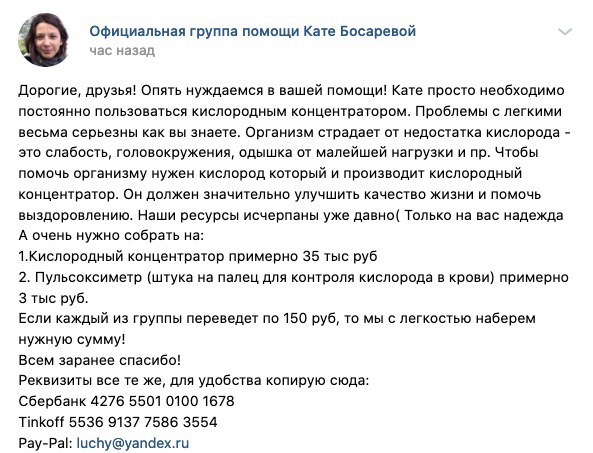 Официальная группа помощи Кате Босаревой
час назад

Дорогие, друзья! Опять нуждаемся в вашей помощи! Кате просто необходимо постоянно пользоваться кислородным концентратором. Проблемы с легкими весьма серьезны как вы знаете. Организм страдает от недостатка кислорода - это слабость, головокружения, одышка от малейшей нагрузки и пр. Чтобы помочь организму нужен кислород который и производит кислородный концентратор. Он должен значительно улучшить качество жизни и помочь выздоровлению. Наши ресурсы исчерпаны уже давно( Только на вас надежда
А очень нужно собрать на:
1.Кислородный концентратор примерно 35 тыс руб
2. Пульсоксиметр (штука на палец для контроля кислорода в крови) примерно 3 тыс руб.
Если каждый из группы переведет по 150 руб, то мы с легкостью наберем нужную сумму!
Всем заранее спасибо!
Реквизиты все те же, для удобства копирую сюда:
Сбербанк 4276 5501 0100 1678
Tinkoff 5536 9137 7586 3554
Pay-Pal: luchy@yandex.ru